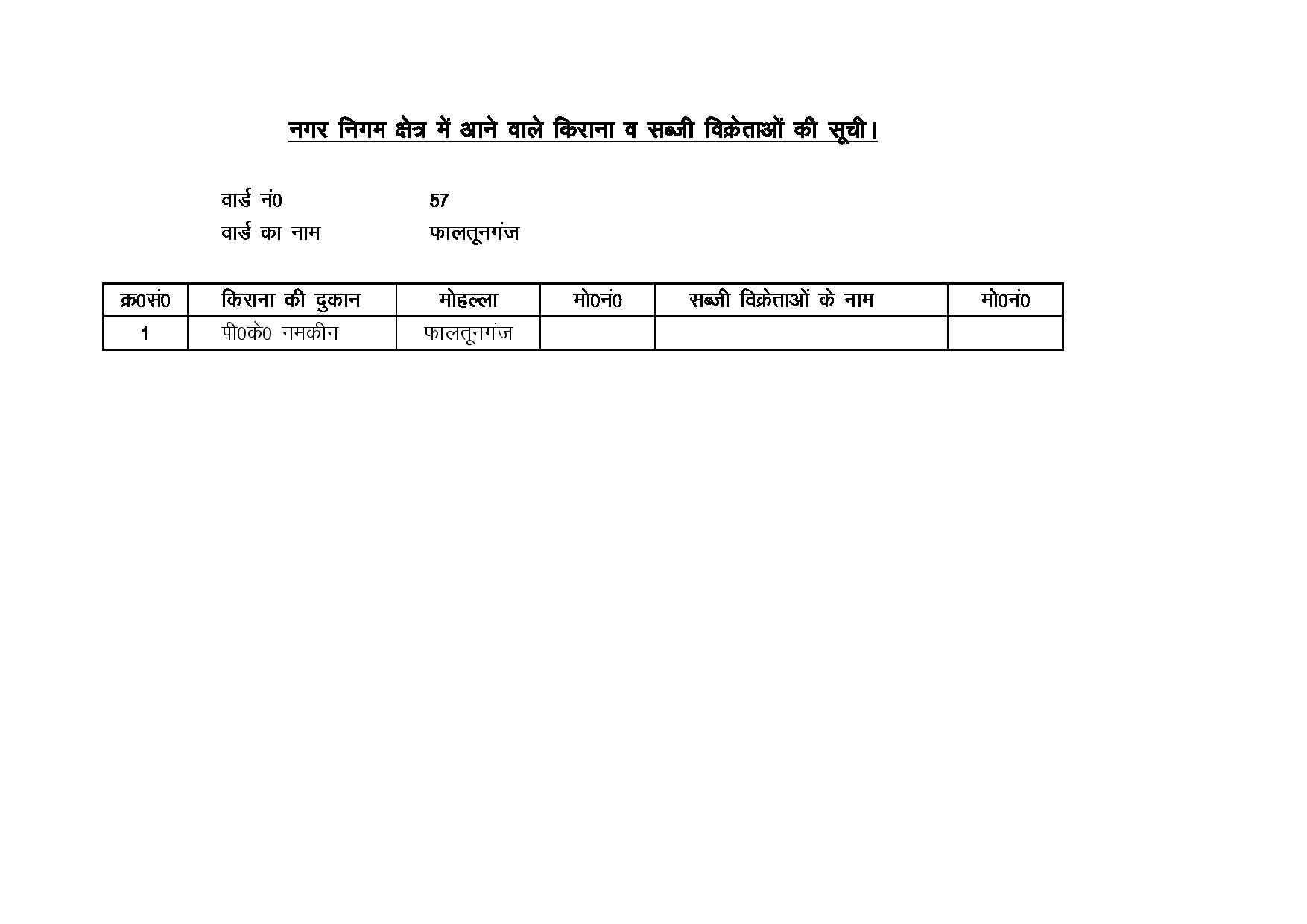 नगर निगम क्षेत्र में आने वाले किराना व सब्जी विक्रेताओं की सूची।

वार्ड नं0 57
वार्ड का नाम फालतूनगंज

| क्र0सं0 | किराना की दुकान | मोहल्ला | मो0नं0 | सब्जी विक्रेताओं के नाम | मो0नं0 |
|---|---|---|---|---|---|
| 1 | पी0के0 नमकीन | फालतूनगंज | | | |